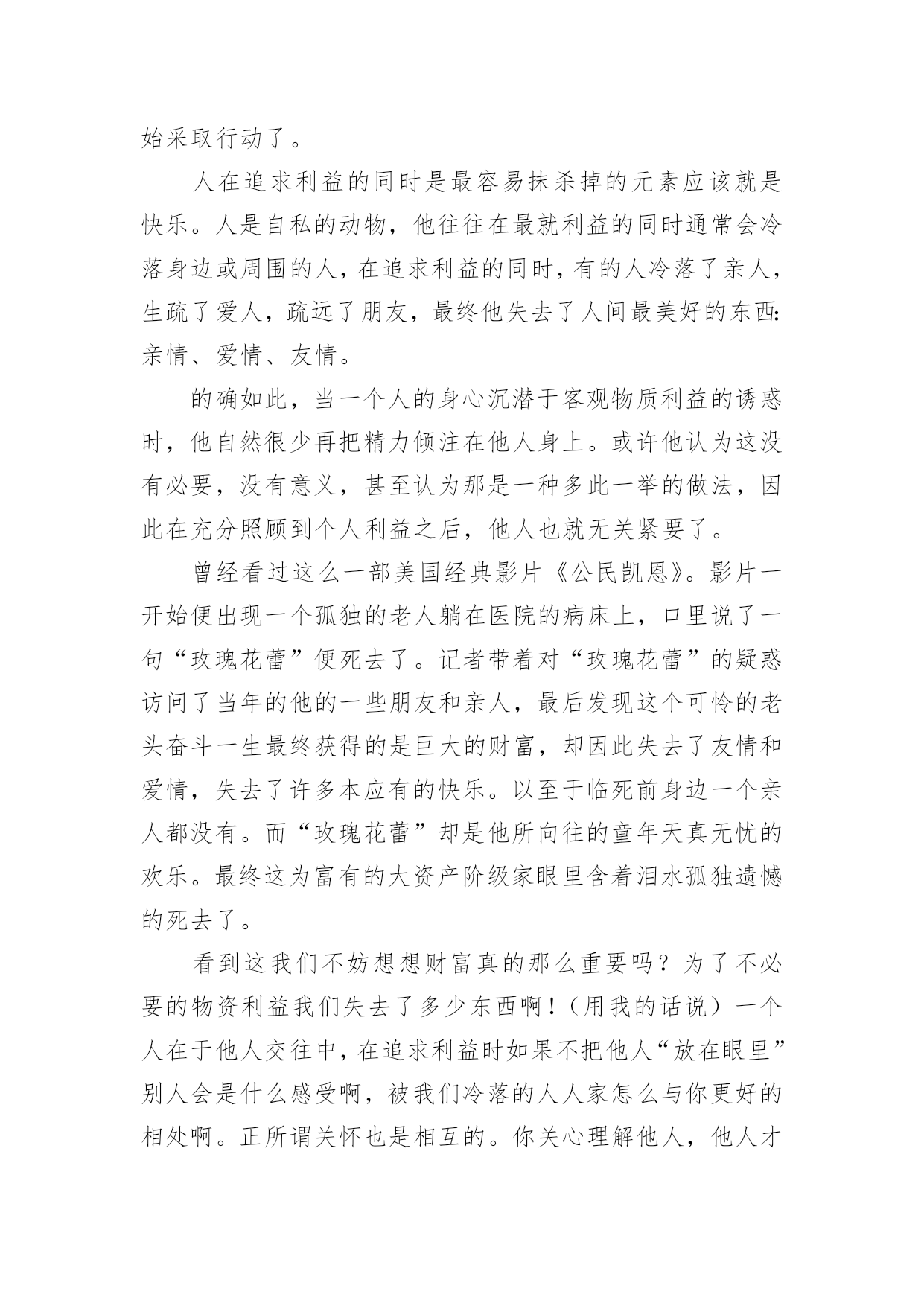 始采取行动了。

人在追求利益的同时是最容易抹杀掉的元素应该就是快乐。人是自私的动物，他往往在最就利益的同时通常会冷落身边或周围的人，在追求利益的同时，有的人冷落了亲人，生疏了爱人，疏远了朋友，最终他失去了人间最美好的东西:亲情、爱情、友情。

的确如此，当一个人的身心沉潜于客观物质利益的诱惑时，他自然很少再把精力倾注在他人身上。或许他认为这没有必要，没有意义，甚至认为那是一种多此一举的做法，因此在充分照顾到个人利益之后，他人也就无关紧要了。

曾经看过这么一部美国经典影片《公民凯恩》。影片一开始便出现一个孤独的老人躺在医院的病床上，口里说了一句“玫瑰花蕾”便死去了。记者带着对“玫瑰花蕾”的疑惑访问了当年的他的一些朋友和亲人，最后发现这个可怜的老头奋斗一生最终获得的是巨大的财富，却因此失去了友情和爱情，失去了许多本应有的快乐。以至于临死前身边一个亲人都没有。而“玫瑰花蕾”却是他所向往的童年天真无忧的欢乐。最终这为富有的大资产阶级家眼里含着泪水孤独遗憾的死去了。

看到这我们不妨想想财富真的那么重要吗？为了不必要的物资利益我们失去了多少东西啊！（用我的话说）一个人在于他人交往中，在追求利益时如果不把他人“放在眼里”别人会是什么感受啊，被我们冷落的人人家怎么与你更好的相处啊。正所谓关怀也是相互的。你关心理解他人，他人才